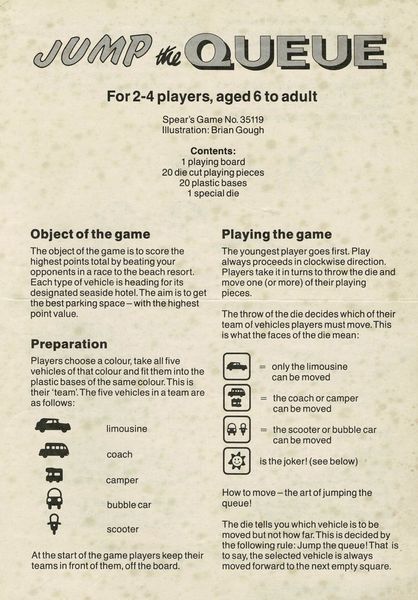 JUMP the QUEUE

For 2-4 players, aged 6 to adult

Spear's Game No. 35119
Illustration: Brian Gough

Contents:
1 playing board
20 die cut playing pieces
20 plastic bases
1 special die

Object of the game

The object of the game is to score the highest points total by beating your opponents in a race to the beach resort. Each type of vehicle is heading for its designated seaside hotel. The aim is to get the best parking space – with the highest point value.

Preparation

Players choose a colour, take all five vehicles of that colour and fit them into the plastic bases of the same colour. This is their 'team'. The five vehicles in a team are as follows:

limousine

coach

camper

bubble car

scooter

At the start of the game players keep their teams in front of them, off the board.

Playing the game

The youngest player goes first. Play always proceeds in clockwise direction. Players take it in turns to throw the die and move one (or more) of their playing pieces.

The throw of the die decides which of their team of vehicles players must move. This is what the faces of the die mean:

= only the limousine can be moved

= the coach or camper can be moved

= the scooter or bubble car can be moved

is the joker! (see below)

How to move – the art of jumping the queue!

The die tells you which vehicle is to be moved but not how far. This is decided by the following rule: Jump the queue! That is to say, the selected vehicle is always moved forward to the next empty square.